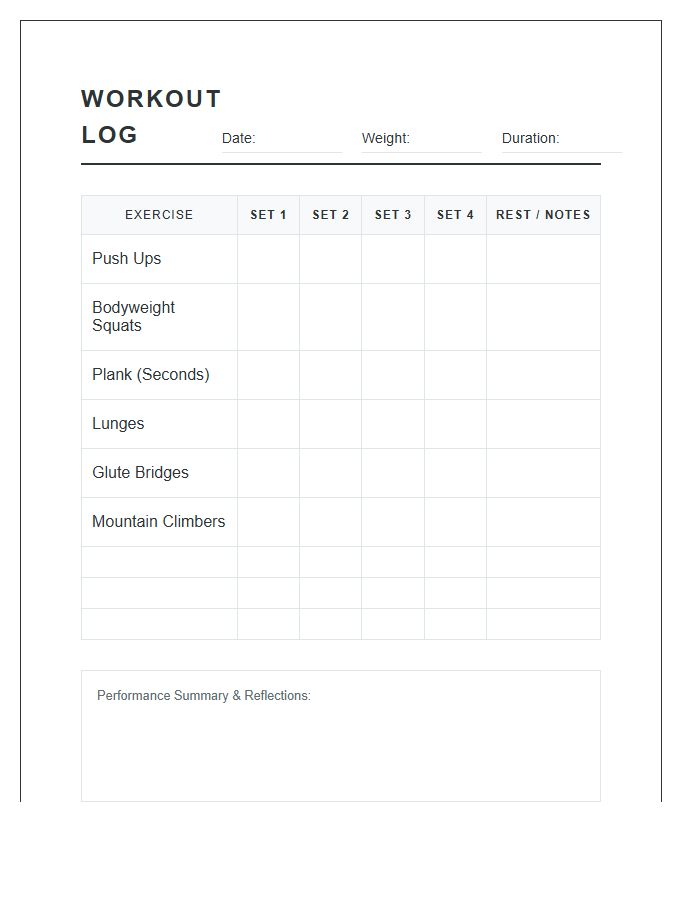 WORKOUT LOG

Date: ____ Weight: ____ Duration: ____

| EXERCISE | SET 1 | SET 2 | SET 3 | SET 4 | REST / NOTES |
|---|---|---|---|---|---|
| Push Ups | | | | | |
| Bodyweight Squats | | | | | |
| Plank (Seconds) | | | | | |
| Lunges | | | | | |
| Glute Bridges | | | | | |
| Mountain Climbers | | | | | |
| | | | | | |
| | | | | | |
| | | | | | |

Performance Summary & Reflections: